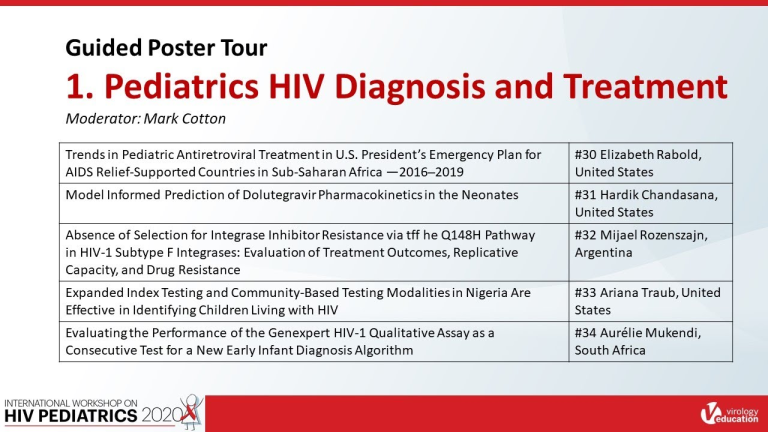 Guided Poster Tour

1. Pediatrics HIV Diagnosis and Treatment

Moderator: Mark Cotton

| Trends in Pediatric Antiretroviral Treatment in U.S. President's Emergency Plan for AIDS Relief-Supported Countries in Sub-Saharan Africa —2016–2019 | #30 Elizabeth Rabold, United States |
|---|---|
| Model Informed Prediction of Dolutegravir Pharmacokinetics in the Neonates | #31 Hardik Chandasana, United States |
| Absence of Selection for Integrase Inhibitor Resistance via tff he Q148H Pathway in HIV-1 Subtype F Integrases: Evaluation of Treatment Outcomes, Replicative Capacity, and Drug Resistance | #32 Mijael Rozenszajn, Argentina |
| Expanded Index Testing and Community-Based Testing Modalities in Nigeria Are Effective in Identifying Children Living with HIV | #33 Ariana Traub, United States |
| Evaluating the Performance of the Genexpert HIV-1 Qualitative Assay as a Consecutive Test for a New Early Infant Diagnosis Algorithm | #34 Aurélie Mukendi, South Africa |

INTERNATIONAL WORKSHOP ON
HIV PEDIATRICS 2020

virology education